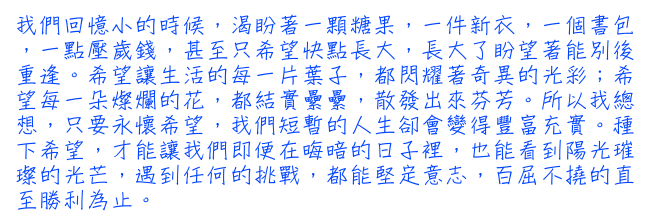 我們回憶小的時候，渴盼著一顆糖果，一件新衣，一個書包，一點壓歲錢，甚至只希望快點長大，長大了盼望著能別後重逢。希望讓生活的每一片葉子，都閃耀著奇異的光彩；希望每一朵燦爛的花，都結實纍纍，散發出來芬芳。所以我總想，只要永懷希望，我們短暫的人生卻會變得豐富充實。種下希望，才能讓我們即便在晦暗的日子裡，也能看到陽光璀璨的光芒，遇到任何的挑戰，都能堅定意志，百屈不撓的直至勝利為止。